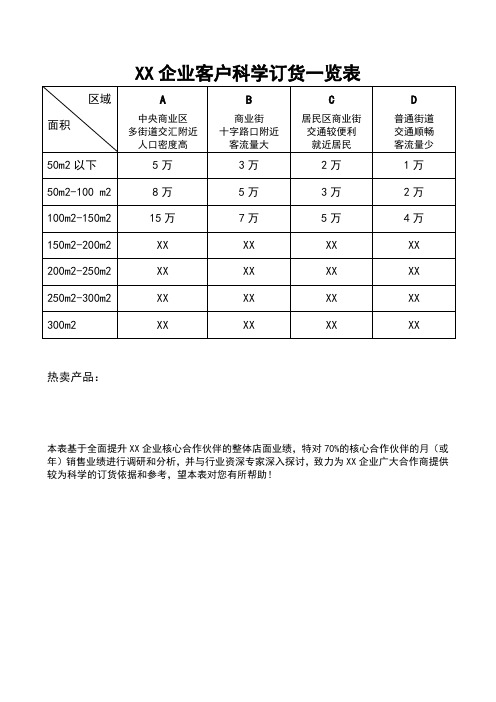 XX 企业客户科学订货一览表

| 区域 面积 | A 中央商业区 多街道交汇附近 人口密度高 | B 商业街 十字路口附近 客流量大 | C 居民区商业街 交通较便利 就近居民 | D 普通街道 交通顺畅 客流量少 |
|---|---|---|---|---|
| 50m2 以下 | 5 万 | 3 万 | 2 万 | 1 万 |
| 50m2-100 m2 | 8 万 | 5 万 | 3 万 | 2 万 |
| 100m2-150m2 | 15 万 | 7 万 | 5 万 | 4 万 |
| 150m2-200m2 | XX | XX | XX | XX |
| 200m2-250m2 | XX | XX | XX | XX |
| 250m2-300m2 | XX | XX | XX | XX |
| 300m2 | XX | XX | XX | XX |

热卖产品：

本表基于全面提升 XX 企业核心合作伙伴的整体店面业绩，特对 70%的核心合作伙伴的月（或年）销售业绩进行调研和分析，并与行业资深专家深入探讨，致力为 XX 企业广大合作商提供较为科学的订货依据和参考，望本表对您有所帮助！